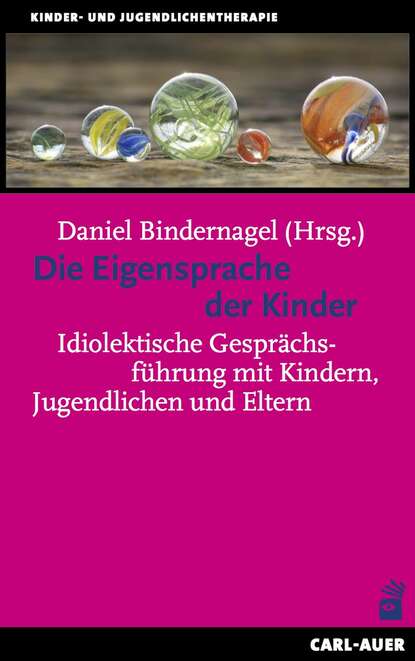 KINDER- UND JUGENDLICHENTHERAPIE

Daniel Bindernagel (Hrsg.)

Die Eigensprache der Kinder

Idiolektische Gesprächsführung mit Kindern, Jugendlichen und Eltern

CARL-AUER